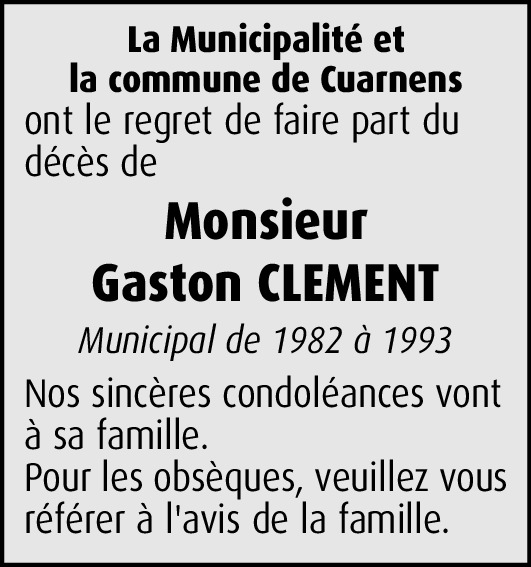 La Municipalité et
la commune de Cuarnens
ont le regret de faire part du décès de

Monsieur
Gaston CLEMENT

Municipal de 1982 à 1993

Nos sincères condoléances vont à sa famille.
Pour les obsèques, veuillez vous référer à l'avis de la famille.